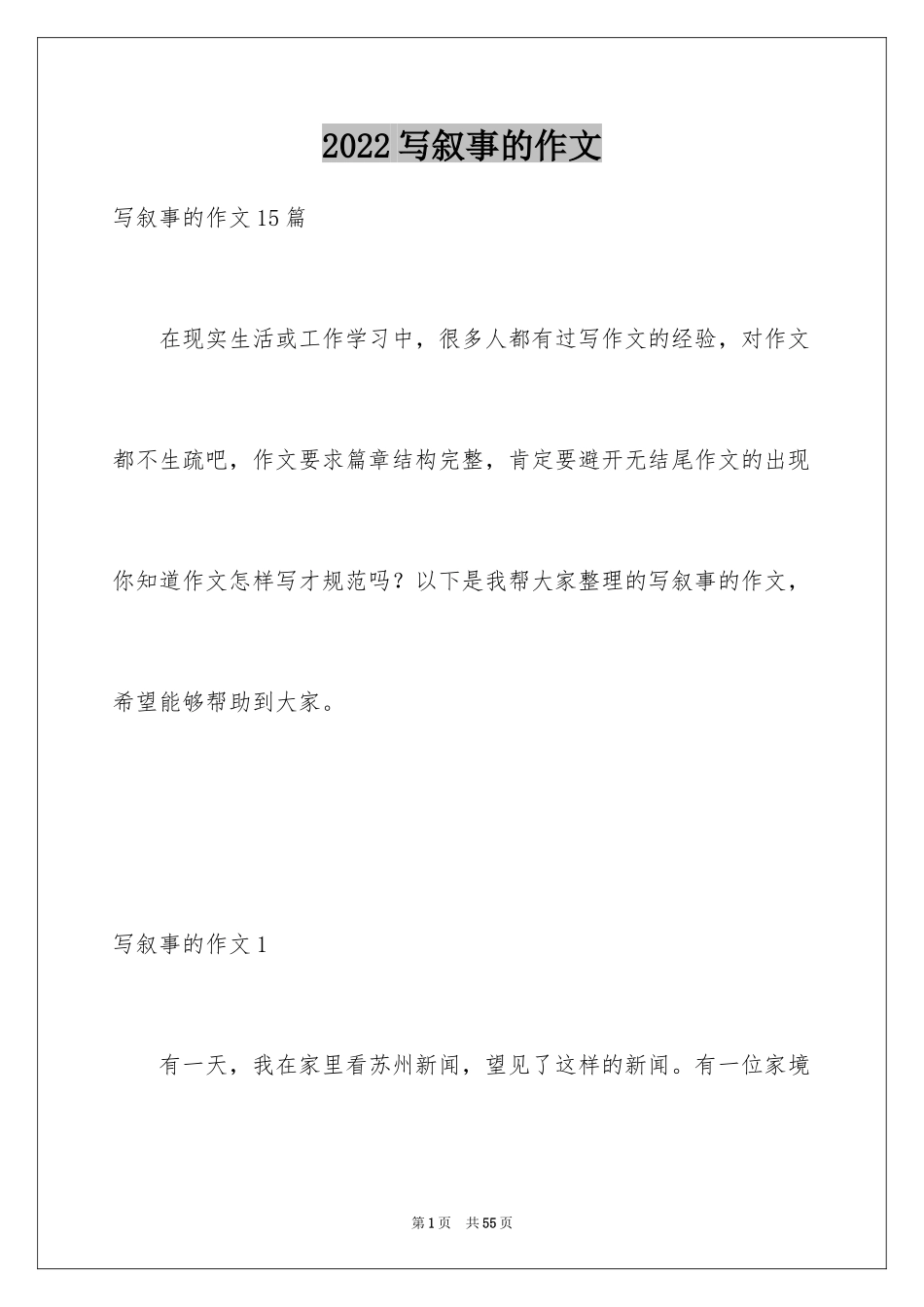 2022写叙事的作文

写叙事的作文15篇

在现实生活或工作学习中，很多人都有过写作文的经验，对作文都不生疏吧，作文要求篇章结构完整，肯定要避开无结尾作文的出现你知道作文怎样写才规范吗？以下是我帮大家整理的写叙事的作文，希望能够帮助到大家。

写叙事的作文1

有一天，我在家里看苏州新闻，望见了这样的新闻。有一位家境

第1页 共55页